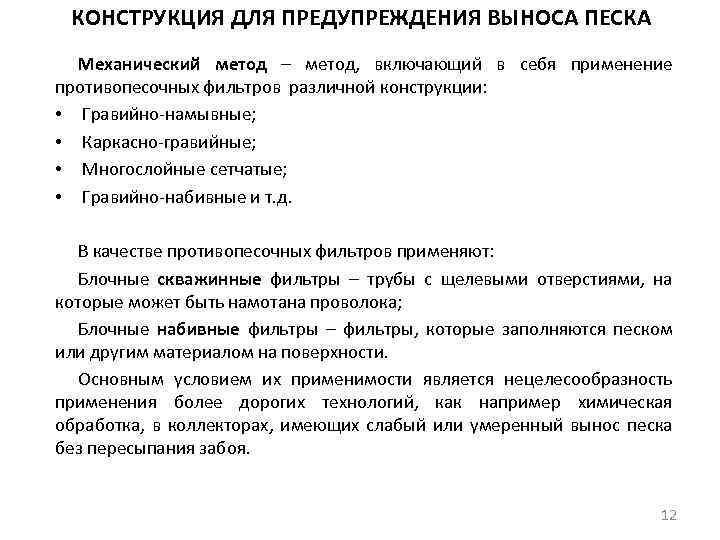 КОНСТРУКЦИЯ ДЛЯ ПРЕДУПРЕЖДЕНИЯ ВЫНОСА ПЕСКА

Механический метод – метод, включающий в себя применение противопесочных фильтров различной конструкции:

• Гравийно-намывные;
• Каркасно-гравийные;
• Многослойные сетчатые;
• Гравийно-набивные и т.д.

В качестве противопесочных фильтров применяют:

Блочные скважинные фильтры – трубы с щелевыми отверстиями, на которые может быть намотана проволока;

Блочные набивные фильтры – фильтры, которые заполняются песком или другим материалом на поверхности.

Основным условием их применимости является нецелесообразность применения более дорогих технологий, как например химическая обработка, в коллекторах, имеющих слабый или умеренный вынос песка без пересыпания забоя.

12